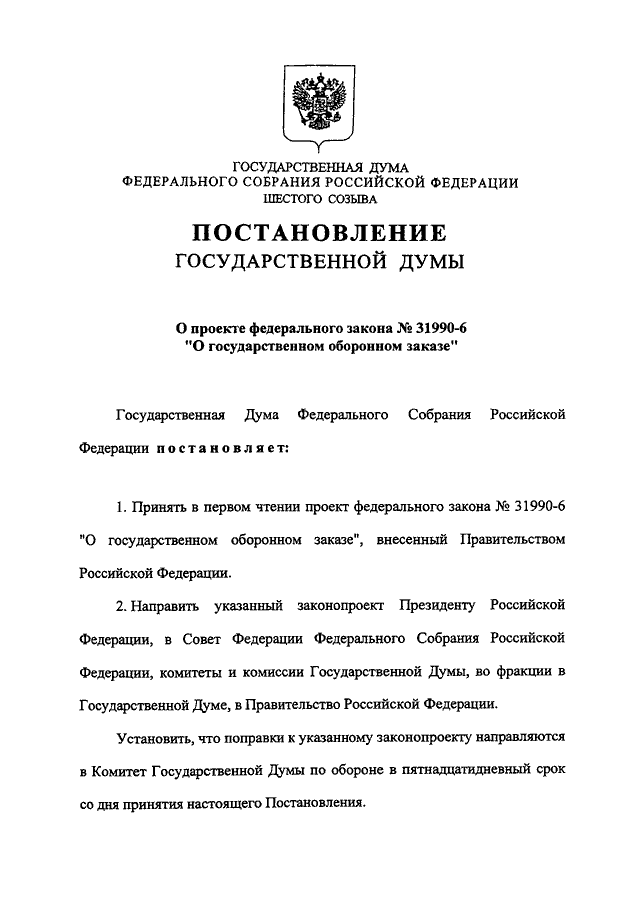 ГОСУДАРСТВЕННАЯ ДУМА
ФЕДЕРАЛЬНОГО СОБРАНИЯ РОССИЙСКОЙ ФЕДЕРАЦИИ
ШЕСТОГО СОЗЫВА

ПОСТАНОВЛЕНИЕ
ГОСУДАРСТВЕННОЙ ДУМЫ

О проекте федерального закона № 31990-6
"О государственном оборонном заказе"

Государственная Дума Федерального Собрания Российской Федерации постановляет:

1. Принять в первом чтении проект федерального закона № 31990-6 "О государственном оборонном заказе", внесенный Правительством Российской Федерации.

2. Направить указанный законопроект Президенту Российской Федерации, в Совет Федерации Федерального Собрания Российской Федерации, комитеты и комиссии Государственной Думы, во фракции в Государственной Думе, в Правительство Российской Федерации.

Установить, что поправки к указанному законопроекту направляются в Комитет Государственной Думы по обороне в пятнадцатидневный срок со дня принятия настоящего Постановления.